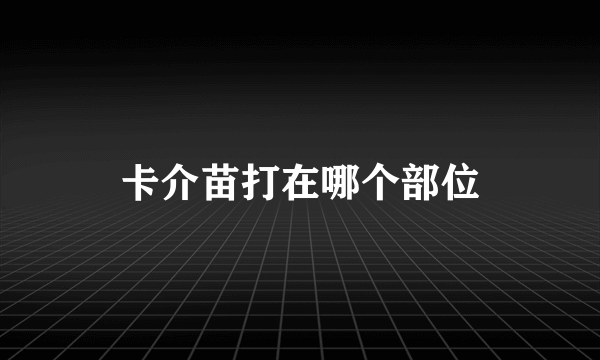 卡介苗打在哪个部位